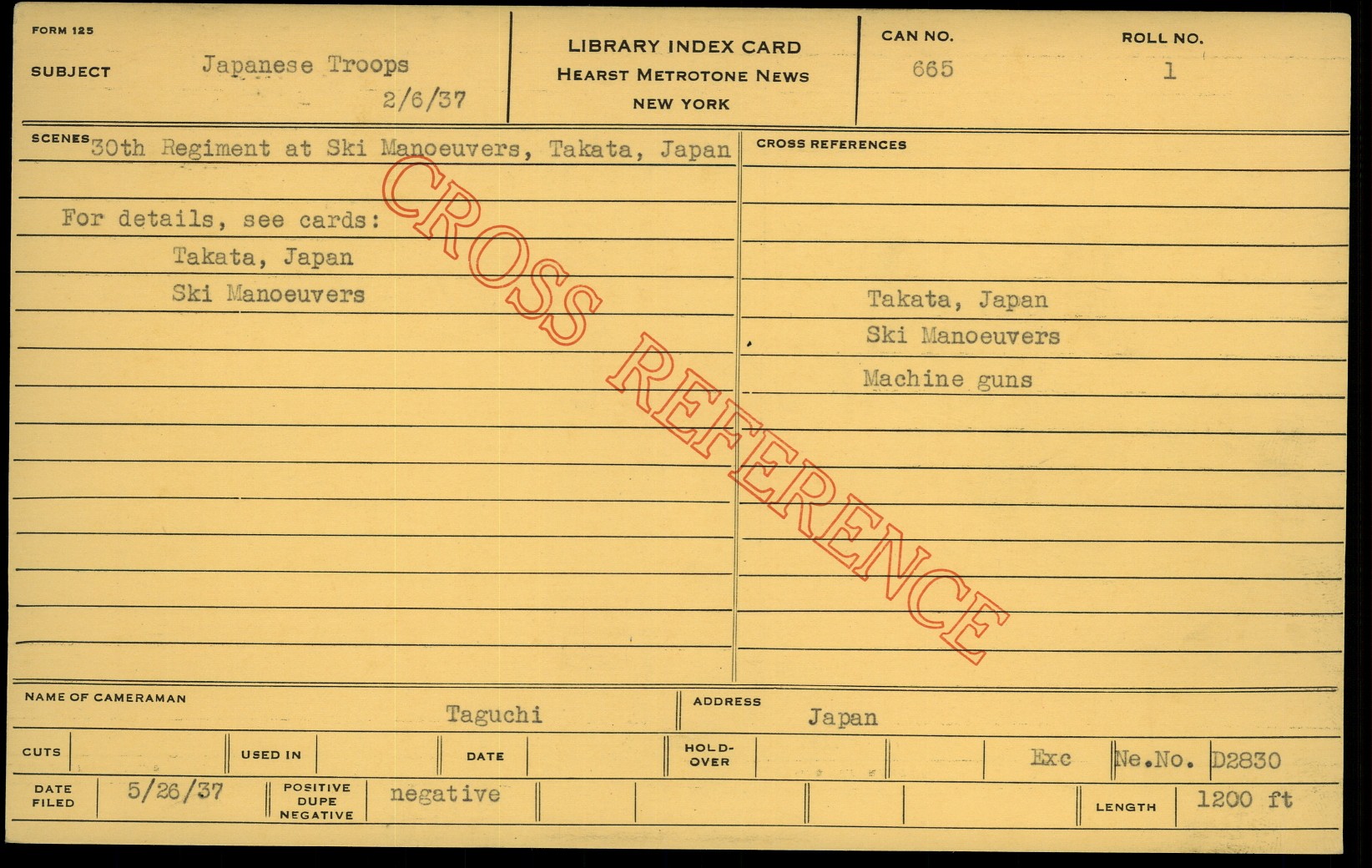 FORM 125

SUBJECT Japanese Troops
2/6/37

LIBRARY INDEX CARD
HEARST METROTONE NEWS
NEW YORK

CAN NO.
665

ROLL NO.
1

SCENES 30th Regiment at Ski Manoeuvers, Takata, Japan

For details, see cards:
Takata, Japan
Ski Manoeuvers

CROSS REFERENCES

Takata, Japan
Ski Manoeuvers
Machine guns

NAME OF CAMERAMAN
Taguchi

ADDRESS
Japan

CUTS

USED IN

DATE

HOLD-OVER

Exc

Ne.No. D2830

DATE FILED
5/26/37

POSITIVE
DUPE
NEGATIVE
negative

LENGTH
1200 ft

CROSS REFERENCE